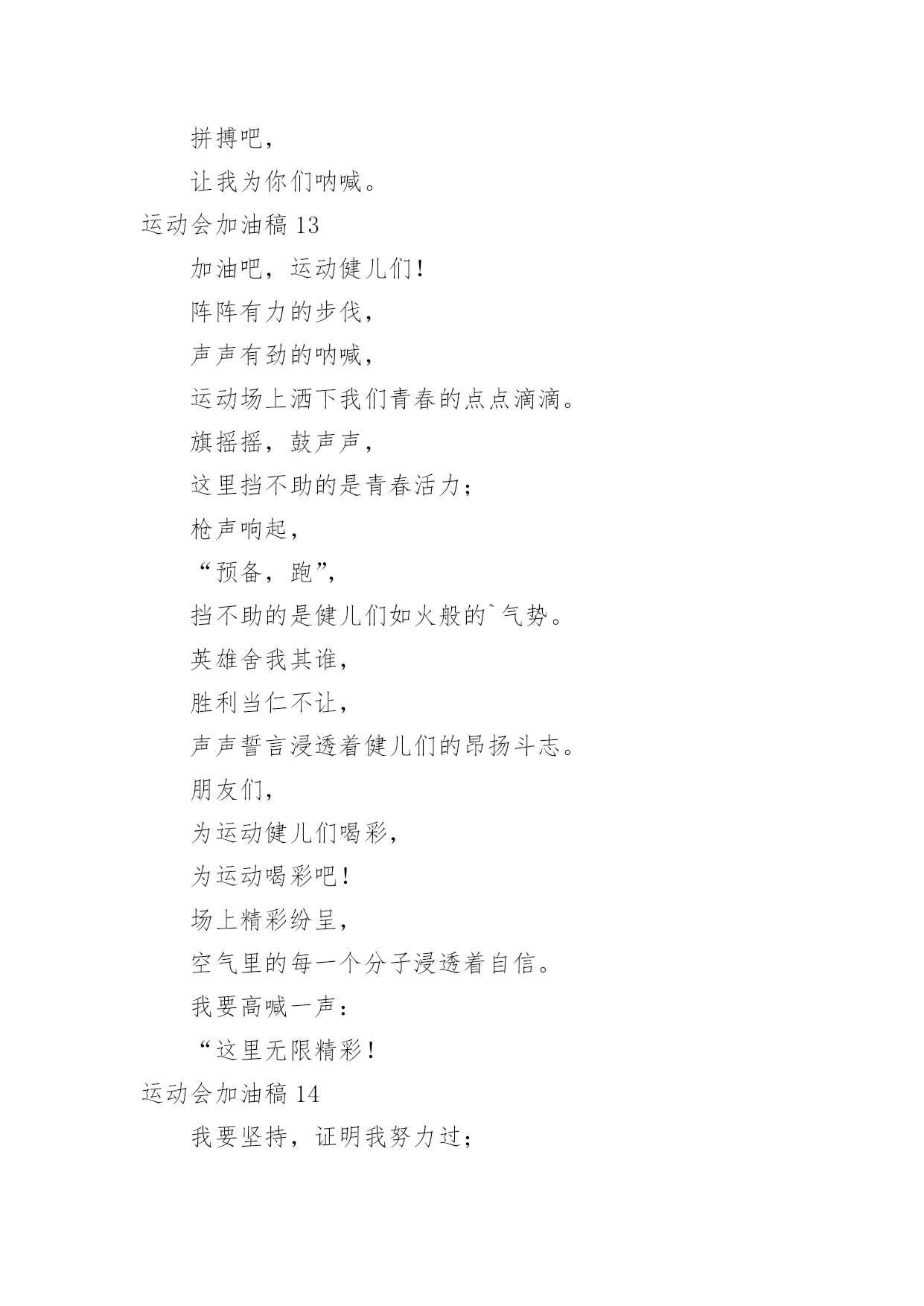 拼搏吧，

让我为你们呐喊。

运动会加油稿 13

加油吧，运动健儿们！

阵阵有力的步伐，

声声有劲的呐喊，

运动场上洒下我们青春的点点滴滴。

旗摇摇，鼓声声，

这里挡不助的是青春活力；

枪声响起，

“预备，跑”，

挡不助的是健儿们如火般的`气势。

英雄舍我其谁，

胜利当仁不让，

声声誓言浸透着健儿们的昂扬斗志。

朋友们，

为运动健儿们喝彩，

为运动喝彩吧！

场上精彩纷呈，

空气里的每一个分子浸透着自信。

我要高喊一声：

“这里无限精彩！

运动会加油稿 14

我要坚持，证明我努力过；